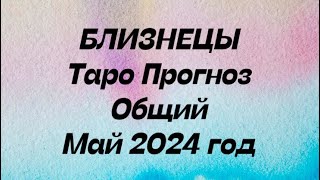 БЛИЗНЕЦЫ
Таро Прогноз
Общий
Май 2024 год